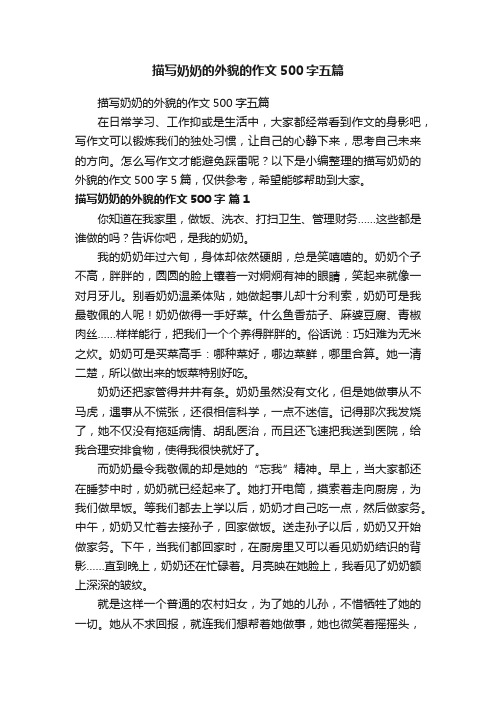 描写奶奶的外貌的作文500字五篇

描写奶奶的外貌的作文500字五篇

在日常学习、工作抑或是生活中，大家都经常看到作文的身影吧，写作文可以锻炼我们的独处习惯，让自己的心静下来，思考自己未来的方向。怎么写作文才能避免踩雷呢？以下是小编整理的描写奶奶的外貌的作文500字5篇，仅供参考，希望能够帮助到大家。

描写奶奶的外貌的作文500字 篇1

你知道在我家里，做饭、洗衣、打扫卫生、管理财务……这些都是谁做的吗？告诉你吧，是我的奶奶。

我的奶奶年过六旬，身体却依然硬朗，总是笑嘻嘻的。奶奶个子不高，胖胖的，圆圆的脸上镶着一对炯炯有神的眼睛，笑起来就像一对月牙儿。别看奶奶温柔体贴，她做起事儿却十分利索，奶奶可是我最敬佩的人呢！奶奶做得一手好菜。什么鱼香茄子、麻婆豆腐、青椒肉丝……样样能行，把我们一个个养得胖胖的。俗话说：巧妇难为无米之炊。奶奶可是买菜高手：哪种菜好，哪边菜鲜，哪里合算。她一清二楚，所以做出来的饭菜特别好吃。

奶奶还把家管得井井有条。奶奶虽然没有文化，但是她做事从不马虎，遇事从不慌张，还很相信科学，一点不迷信。记得那次我发烧了，她不仅没有拖延病情、胡乱医治，而且还飞速把我送到医院，给我合理安排食物，使得我很快就好了。

而奶奶最令我敬佩的却是她的“忘我”精神。早上，当大家都还在睡梦中时，奶奶就已经起来了。她打开电筒，摸索着走向厨房，为我们做早饭。等我们都去上学以后，奶奶才自己吃一点，然后做家务。中午，奶奶又忙着去接孙子，回家做饭。送走孙子以后，奶奶又开始做家务。下午，当我们都回家时，在厨房里又可以看见奶奶结识的背影……直到晚上，奶奶还在忙碌着。月亮映在她脸上，我看见了奶奶额上深深的皱纹。

就是这样一个普通的农村妇女，为了她的儿孙，不惜牺牲了她的一切。她从不求回报，就连我们想帮着她做事，她也微笑着摇摇头，